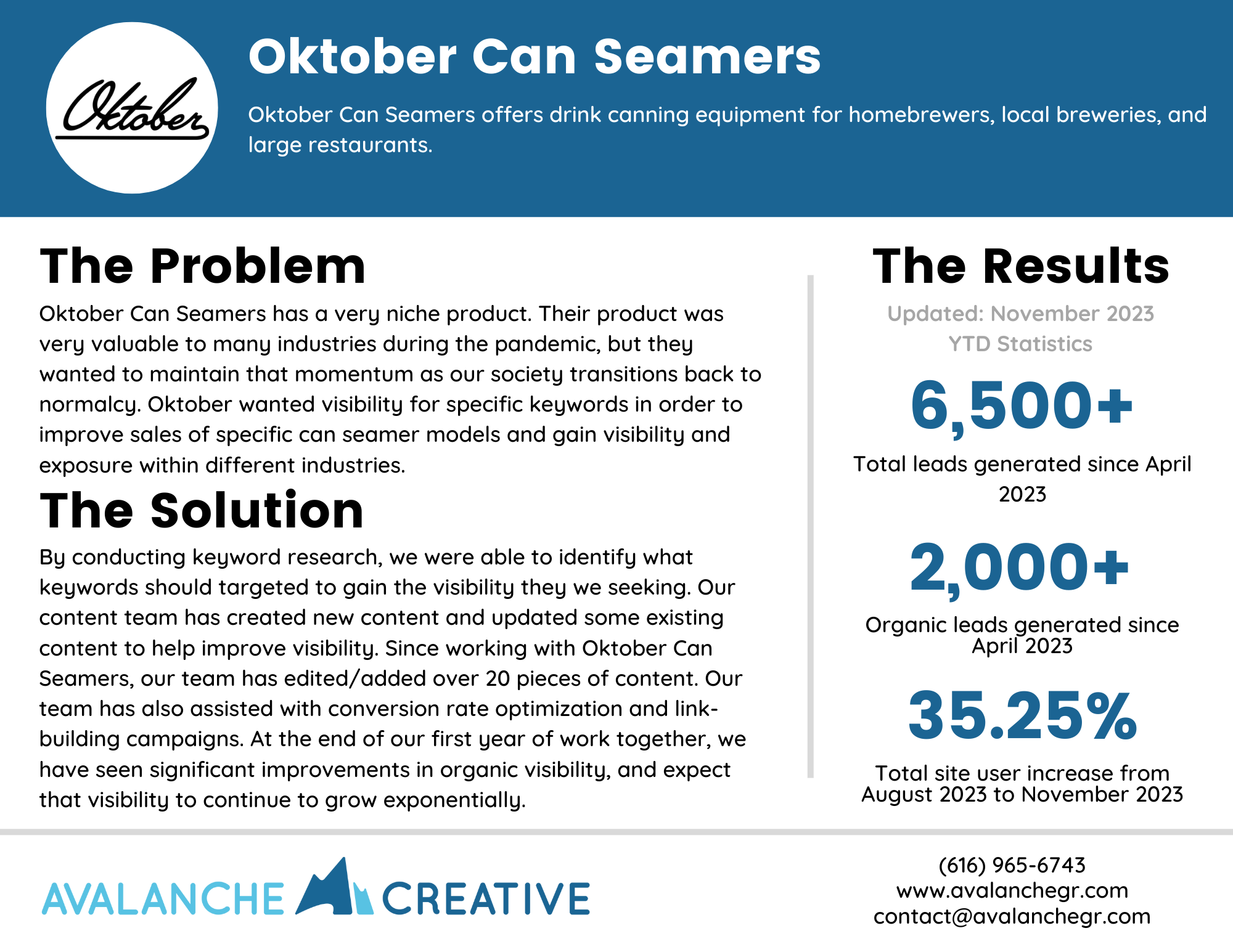 Oktober

Oktober Can Seamers

Oktober Can Seamers offers drink canning equipment for homebrewers, local breweries, and large restaurants.

The Problem

Oktober Can Seamers has a very niche product. Their product was very valuable to many industries during the pandemic, but they wanted to maintain that momentum as our society transitions back to normalcy. Oktober wanted visibility for specific keywords in order to improve sales of specific can seamer models and gain visibility and exposure within different industries.

The Solution

By conducting keyword research, we were able to identify what keywords should targeted to gain the visibility they we seeking. Our content team has created new content and updated some existing content to help improve visibility. Since working with Oktober Can Seamers, our team has edited/added over 20 pieces of content. Our team has also assisted with conversion rate optimization and link-building campaigns. At the end of our first year of work together, we have seen significant improvements in organic visibility, and expect that visibility to continue to grow exponentially.

The Results

Updated: November 2023
YTD Statistics

6,500+

Total leads generated since April 2023

2,000+

Organic leads generated since April 2023

35.25%

Total site user increase from August 2023 to November 2023

AVALANCHE CREATIVE

(616) 965-6743
www.avalanchegr.com
contact@avalanchegr.com